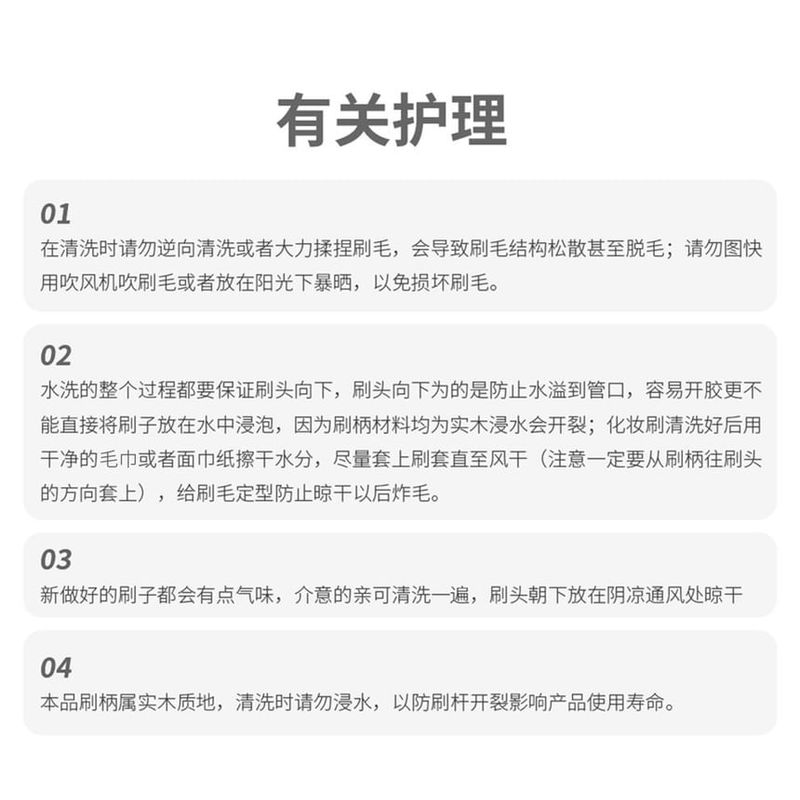 有关护理

01
在清洗时请勿逆向清洗或者大力揉捏刷毛，会导致刷毛结构松散甚至脱毛；请勿图快用吹风机吹刷毛或者放在阳光下暴晒，以免损坏刷毛。

02
水洗的整个过程都要保证刷头向下，刷头向下为的是防止水溢到管口，容易开胶更不能直接将刷子放在水中浸泡，因为刷柄材料均为实木浸水会开裂；化妆刷清洗好后用干净的毛巾或者面巾纸擦干水分，尽量套上刷套直至风干（注意一定要从刷柄往刷头的方向套上），给刷毛定型防止晾干以后炸毛。

03
新做好的刷子都会有点气味，介意的亲可清洗一遍，刷头朝下放在阴凉通风处晾干

04
本品刷柄属实木质地，清洗时请勿浸水，以防刷杆开裂影响产品使用寿命。